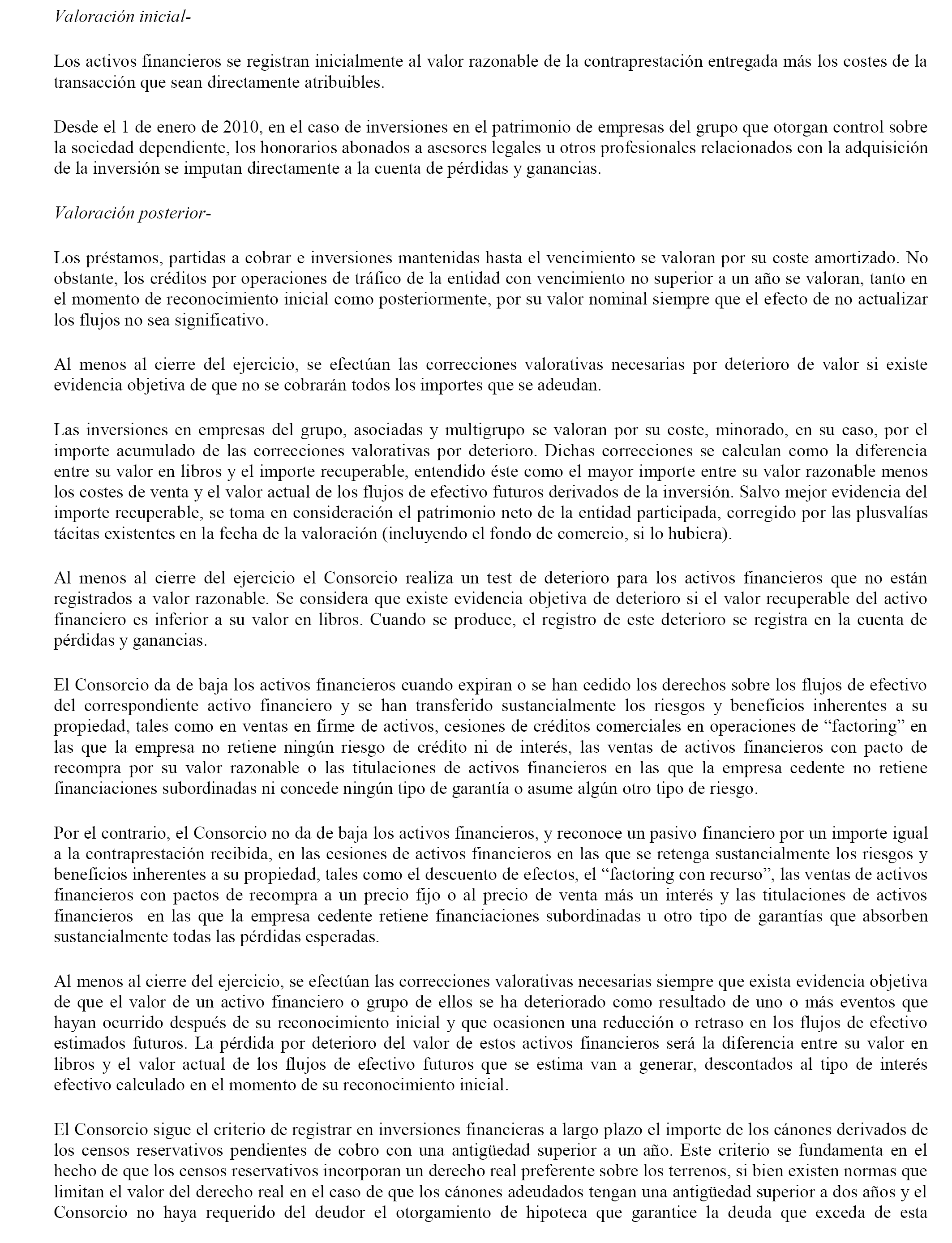 Valoración inicial-

Los activos financieros se registran inicialmente al valor razonable de la contraprestación entregada más los costes de la transacción que sean directamente atribuibles.

Desde el 1 de enero de 2010, en el caso de inversiones en el patrimonio de empresas del grupo que otorgan control sobre la sociedad dependiente, los honorarios abonados a asesores legales u otros profesionales relacionados con la adquisición de la inversión se imputan directamente a la cuenta de pérdidas y ganancias.

Valoración posterior-

Los préstamos, partidas a cobrar e inversiones mantenidas hasta el vencimiento se valoran por su coste amortizado. No obstante, los créditos por operaciones de tráfico de la entidad con vencimiento no superior a un año se valoran, tanto en el momento de reconocimiento inicial como posteriormente, por su valor nominal siempre que el efecto de no actualizar los flujos no sea significativo.

Al menos al cierre del ejercicio, se efectúan las correcciones valorativas necesarias por deterioro de valor si existe evidencia objetiva de que no se cobrarán todos los importes que se adeudan.

Las inversiones en empresas del grupo, asociadas y multigrupo se valoran por su coste, minorado, en su caso, por el importe acumulado de las correcciones valorativas por deterioro. Dichas correcciones se calculan como la diferencia entre su valor en libros y el importe recuperable, entendido éste como el mayor importe entre su valor razonable menos los costes de venta y el valor actual de los flujos de efectivo futuros derivados de la inversión. Salvo mejor evidencia del importe recuperable, se toma en consideración el patrimonio neto de la entidad participada, corregido por las plusvalías tácitas existentes en la fecha de la valoración (incluyendo el fondo de comercio, si lo hubiera).

Al menos al cierre del ejercicio el Consorcio realiza un test de deterioro para los activos financieros que no están registrados a valor razonable. Se considera que existe evidencia objetiva de deterioro si el valor recuperable del activo financiero es inferior a su valor en libros. Cuando se produce, el registro de este deterioro se registra en la cuenta de pérdidas y ganancias.

El Consorcio da de baja los activos financieros cuando expiran o se han cedido los derechos sobre los flujos de efectivo del correspondiente activo financiero y se han transferido sustancialmente los riesgos y beneficios inherentes a su propiedad, tales como en ventas en firme de activos, cesiones de créditos comerciales en operaciones de “factoring” en las que la empresa no retiene ningún riesgo de crédito ni de interés, las ventas de activos financieros con pacto de recompra por su valor razonable o las titulaciones de activos financieros en las que la empresa cedente no retiene financiaciones subordinadas ni concede ningún tipo de garantía o asume algún otro tipo de riesgo.

Por el contrario, el Consorcio no da de baja los activos financieros, y reconoce un pasivo financiero por un importe igual a la contraprestación recibida, en las cesiones de activos financieros en las que se retenga sustancialmente los riesgos y beneficios inherentes a su propiedad, tales como el descuento de efectos, el “factoring con recurso”, las ventas de activos financieros con pactos de recompra a un precio fijo o al precio de venta más un interés y las titulaciones de activos financieros en las que la empresa cedente retiene financiaciones subordinadas u otro tipo de garantías que absorben sustancialmente todas las pérdidas esperadas.

Al menos al cierre del ejercicio, se efectúan las correcciones valorativas necesarias siempre que exista evidencia objetiva de que el valor de un activo financiero o grupo de ellos se ha deteriorado como resultado de uno o más eventos que hayan ocurrido después de su reconocimiento inicial y que ocasionen una reducción o retraso en los flujos de efectivo estimados futuros. La pérdida por deterioro del valor de estos activos financieros será la diferencia entre su valor en libros y el valor actual de los flujos de efectivo futuros que se estima van a generar, descontados al tipo de interés efectivo calculado en el momento de su reconocimiento inicial.

El Consorcio sigue el criterio de registrar en inversiones financieras a largo plazo el importe de los cánones derivados de los censos reservativos pendientes de cobro con una antigüedad superior a un año. Este criterio se fundamenta en el hecho de que los censos reservativos incorporan un derecho real preferente sobre los terrenos, si bien existen normas que limitan el valor del derecho real en el caso de que los cánones adeudados tengan una antigüedad superior a dos años y el Consorcio no haya requerido del deudor el otorgamiento de hipoteca que garantice la deuda que exceda de esta